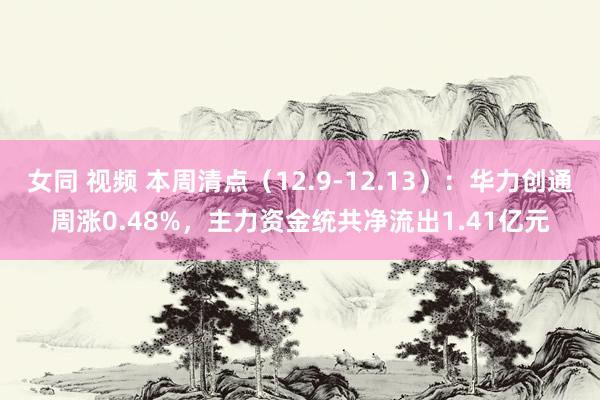 女同 视频 本周清点（12.9-12.13）：华力创通周涨0.48%，主力资金统共净流出1.41亿元